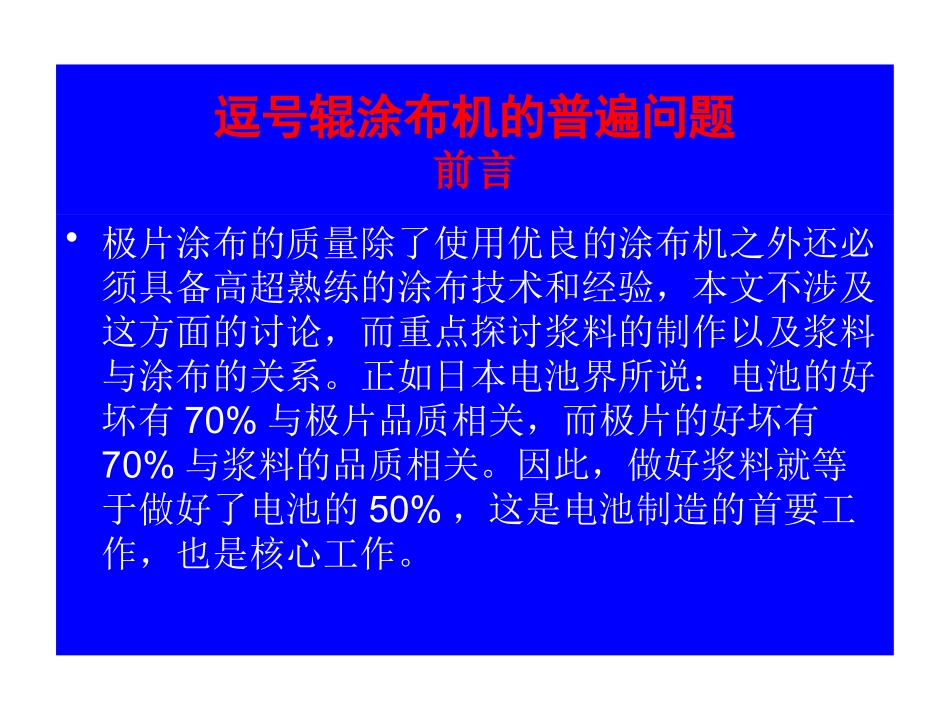 逗号辊涂布机的普遍问题
前言

• 极片涂布的质量除了使用优良的涂布机之外还必须具备高超熟练的涂布技术和经验，本文不涉及这方面的讨论，而重点探讨浆料的制作以及浆料与涂布的关系。正如日本电池界所说：电池的好坏有 70% 与极片品质相关，而极片的好坏有 70% 与浆料的品质相关。因此，做好浆料就等于做好了电池的 50% ，这是电池制造的首要工作，也是核心工作。